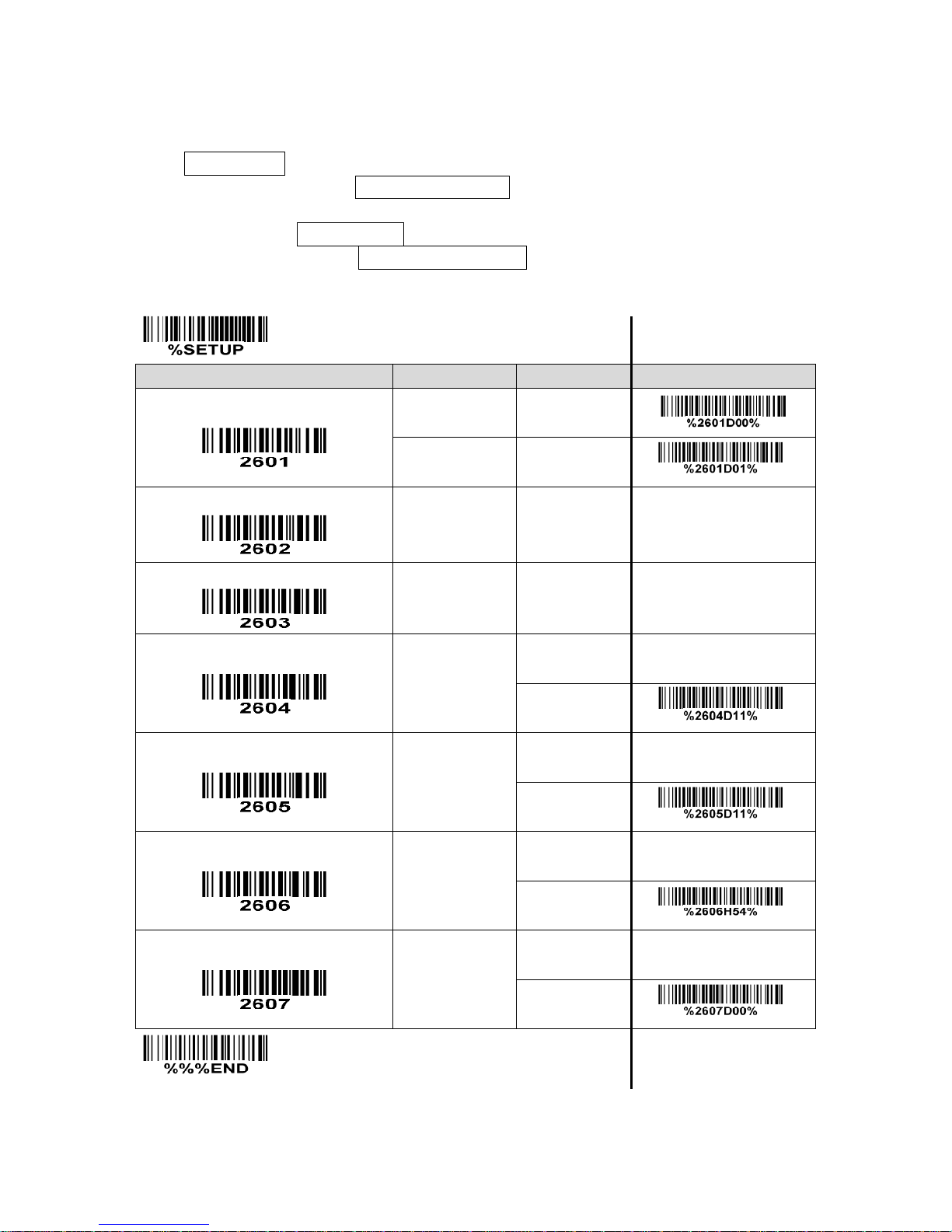 %SETUP

|  |  |  |  |
|---|---|---|---|
| 2601 |  |  | %2601D00% |
|  |  |  | %2601D01% |
| 2602 |  |  |  |
| 2603 |  |  |  |
| 2604 |  |  |  |
|  |  |  | %2604D11% |
| 2605 |  |  |  |
|  |  |  | %2605D11% |
| 2606 |  |  |  |
|  |  |  | %2606H54% |
| 2607 |  |  |  |
|  |  |  | %2607D00% |

%%%END